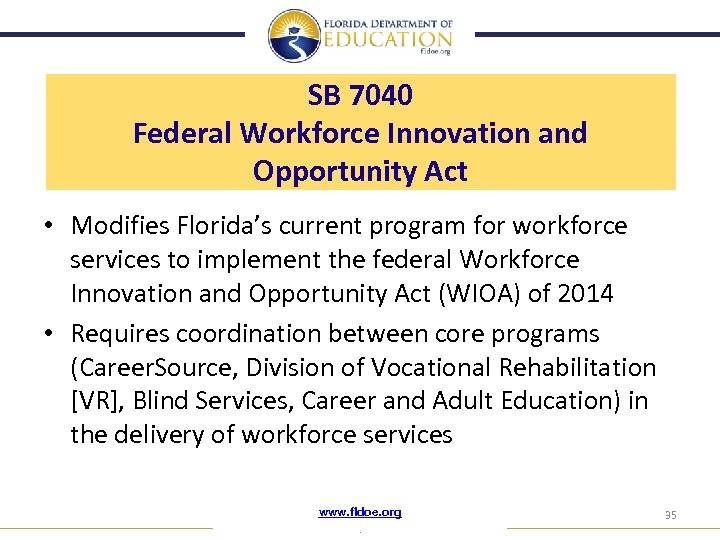 FLORIDA DEPARTMENT OF
EDUCATION
fldoe.org

SB 7040
Federal Workforce Innovation and Opportunity Act

• Modifies Florida's current program for workforce services to implement the federal Workforce Innovation and Opportunity Act (WIOA) of 2014
• Requires coordination between core programs (CareerSource, Division of Vocational Rehabilitation [VR], Blind Services, Career and Adult Education) in the delivery of workforce services

www.fldoe.org
35